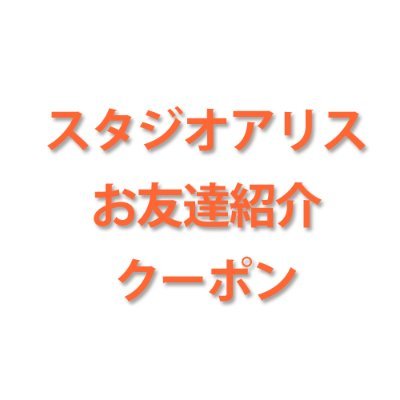 スタジオアリス
お友達紹介
クーポン